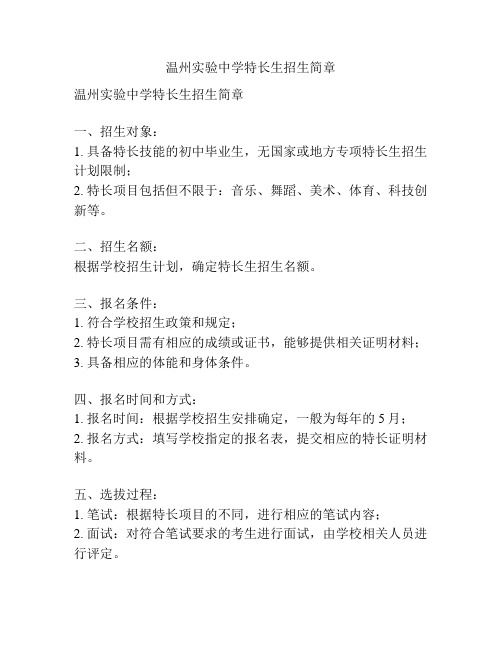 温州实验中学特长生招生简章

温州实验中学特长生招生简章

一、招生对象：
1. 具备特长技能的初中毕业生，无国家或地方专项特长生招生计划限制；
2. 特长项目包括但不限于：音乐、舞蹈、美术、体育、科技创新等。

二、招生名额：
根据学校招生计划，确定特长生招生名额。

三、报名条件：
1. 符合学校招生政策和规定；
2. 特长项目需有相应的成绩或证书，能够提供相关证明材料；
3. 具备相应的体能和身体条件。

四、报名时间和方式：
1. 报名时间：根据学校招生安排确定，一般为每年的 5 月；
2. 报名方式：填写学校指定的报名表，提交相应的特长证明材料。

五、选拔过程：
1. 笔试：根据特长项目的不同，进行相应的笔试内容；
2. 面试：对符合笔试要求的考生进行面试，由学校相关人员进行评定。